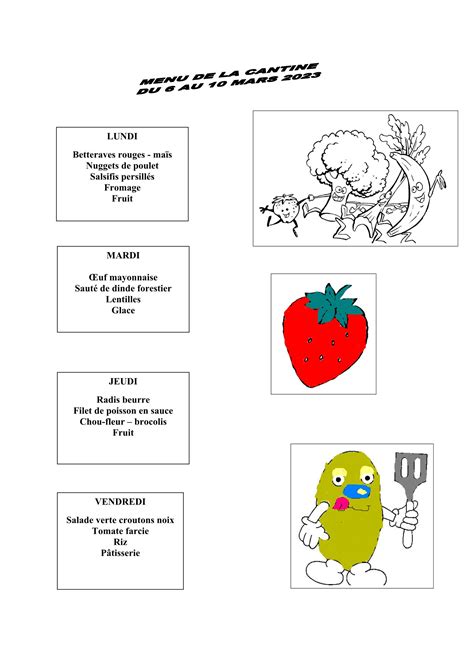 MENU DE LA CANTINE
DU 6 AU 10 MARS 2023

LUNDI

Betteraves rouges - maïs
Nuggets de poulet
Salsifis persillés
Fromage
Fruit

MARDI

Œuf mayonnaise
Sauté de dinde forestier
Lentilles
Glace

JEUDI

Radis beurre
Filet de poisson en sauce
Chou-fleur – brocolis
Fruit

VENDREDI

Salade verte croutons noix
Tomate farcie
Riz
Pâtisserie